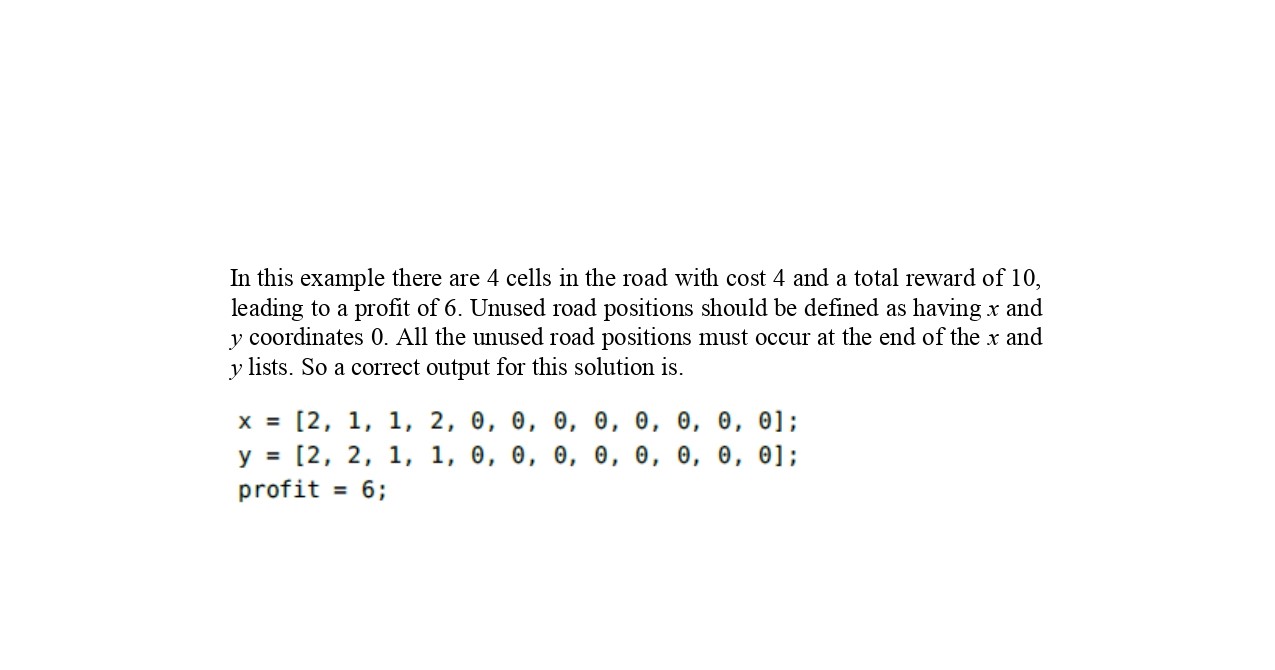 In this example there are 4 cells in the road with cost 4 and a total reward of 10, leading to a profit of 6. Unused road positions should be defined as having $x$ and $y$ coordinates 0. All the unused road positions must occur at the end of the $x$ and $y$ lists. So a correct output for this solution is.

x = [2, 1, 1, 2, 0, 0, 0, 0, 0, 0, 0, 0];
y = [2, 2, 1, 1, 0, 0, 0, 0, 0, 0, 0, 0];
profit = 6;